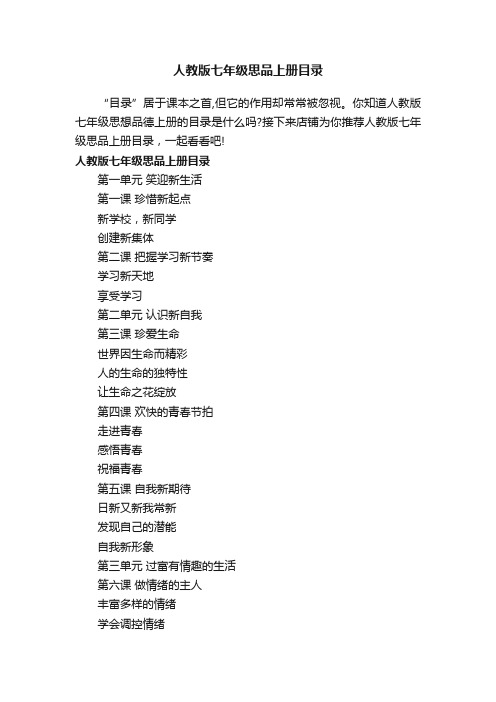 人教版七年级思品上册目录

“目录”居于课本之首,但它的作用却常常被忽视。你知道人教版七年级思想品德上册的目录是什么吗?接下来店铺为你推荐人教版七年级思品上册目录，一起看看吧!

人教版七年级思品上册目录

第一单元 笑迎新生活

第一课 珍惜新起点

新学校，新同学

创建新集体

第二课 把握学习新节奏

学习新天地

享受学习

第二单元 认识新自我

第三课 珍爱生命

世界因生命而精彩

人的生命的独特性

让生命之花绽放

第四课 欢快的青春节拍

走进青春

感悟青春

祝福青春

第五课 自我新期待

日新又新我常新

发现自己的潜能

自我新形象

第三单元 过富有情趣的生活

第六课 做情绪的主人

丰富多样的情绪

学会调控情绪